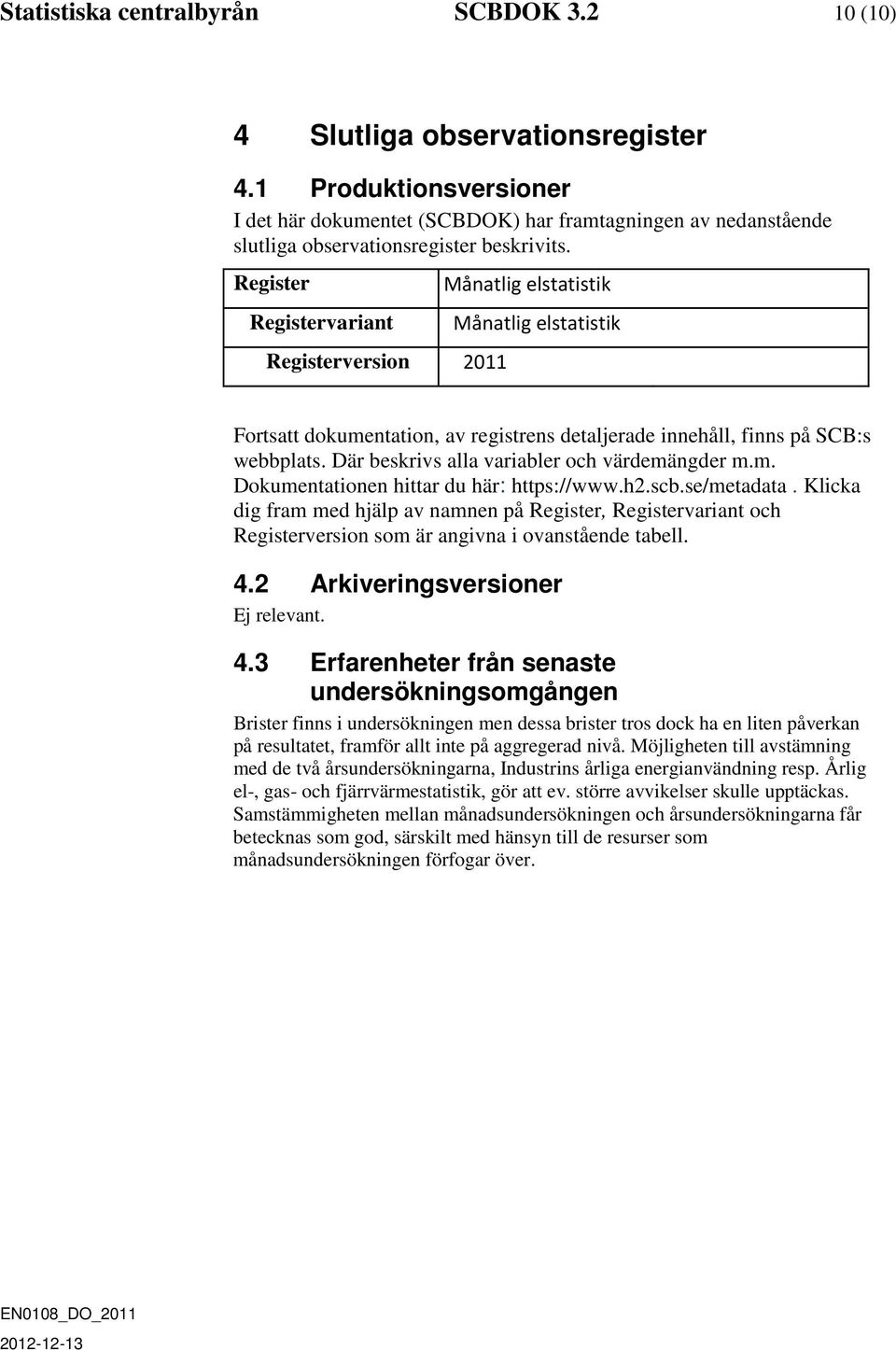 Statistiska centralbyrån SCBDOK 3.2 10 (10)

4 Slutliga observationsregister

4.1 Produktionsversioner

I det här dokumentet (SCBDOK) har framtagningen av nedanstående slutliga observationsregister beskrivits.

| Register | Månatlig elstatistik |
|---|---|
| Registervariant | Månatlig elstatistik |
| Registerversion | 2011 |

Fortsatt dokumentation, av registrens detaljerade innehåll, finns på SCB:s webbplats. Där beskrivs alla variabler och värdemängder m.m. Dokumentationen hittar du här: https://www.h2.scb.se/metadata . Klicka dig fram med hjälp av namnen på Register, Registervariant och Registerversion som är angivna i ovanstående tabell.

4.2 Arkiveringsversioner

Ej relevant.

4.3 Erfarenheter från senaste undersökningsomgången

Brister finns i undersökningen men dessa brister tros dock ha en liten påverkan på resultatet, framför allt inte på aggregerad nivå. Möjligheten till avstämning med de två årsundersökningarna, Industrins årliga energianvändning resp. Årlig el-, gas- och fjärrvärmestatistik, gör att ev. större avvikelser skulle upptäckas. Samstämmigheten mellan månadsundersökningen och årsundersökningarna får betecknas som god, särskilt med hänsyn till de resurser som månadsundersökningen förfogar över.

EN0108_DO_2011
2012-12-13